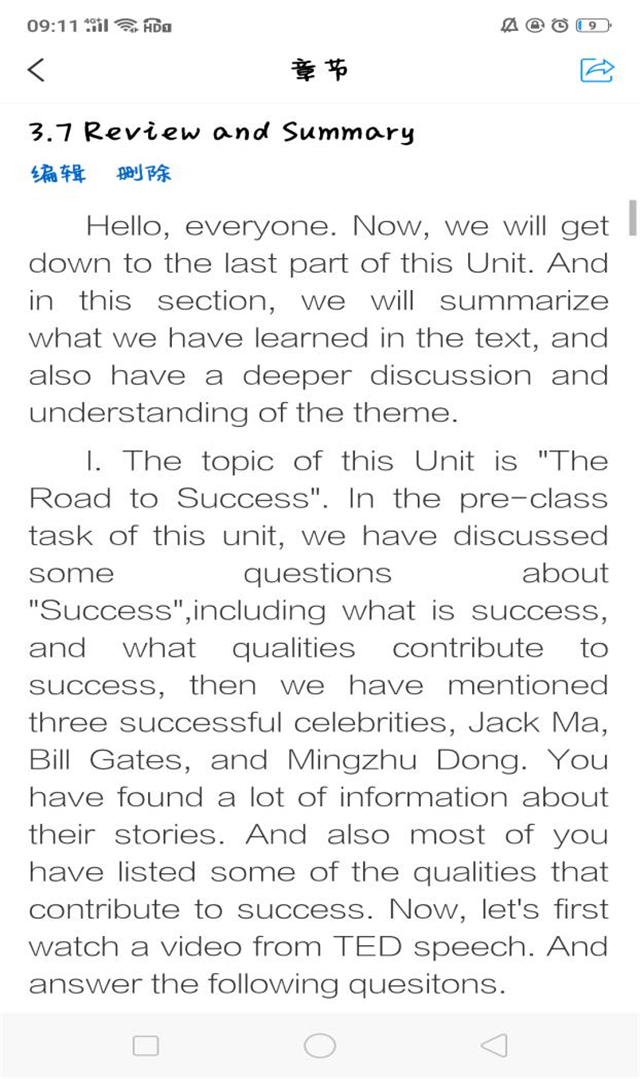 09:11 4G HD 9

章节

3.7 Review and Summary

编辑 删除

Hello, everyone. Now, we will get down to the last part of this Unit. And in this section, we will summarize what we have learned in the text, and also have a deeper discussion and understanding of the theme.

I. The topic of this Unit is "The Road to Success". In the pre-class task of this unit, we have discussed some questions about "Success",including what is success, and what qualities contribute to success, then we have mentioned three successful celebrities, Jack Ma, Bill Gates, and Mingzhu Dong. You have found a lot of information about their stories. And also most of you have listed some of the qualities that contribute to success. Now, let's first watch a video from TED speech. And answer the following quesitons.